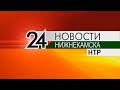 24 НОВОСТИ НИЖНЕКАМСКА НТР